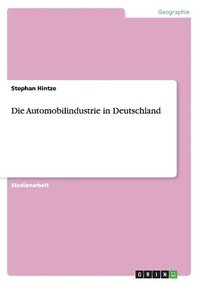 Geographie

Stephan Hintze

Die Automobilindustrie in Deutschland

Studienarbeit

GRIN